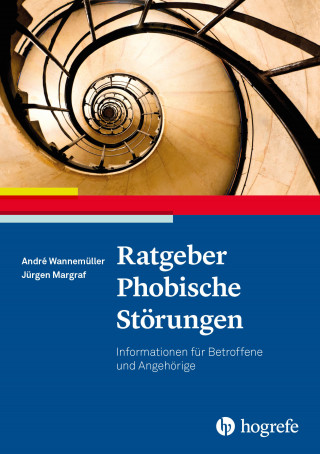 André Wannemüller
Jürgen Margraf

Ratgeber Phobische Störungen

Informationen für Betroffene und Angehörige

hogrefe